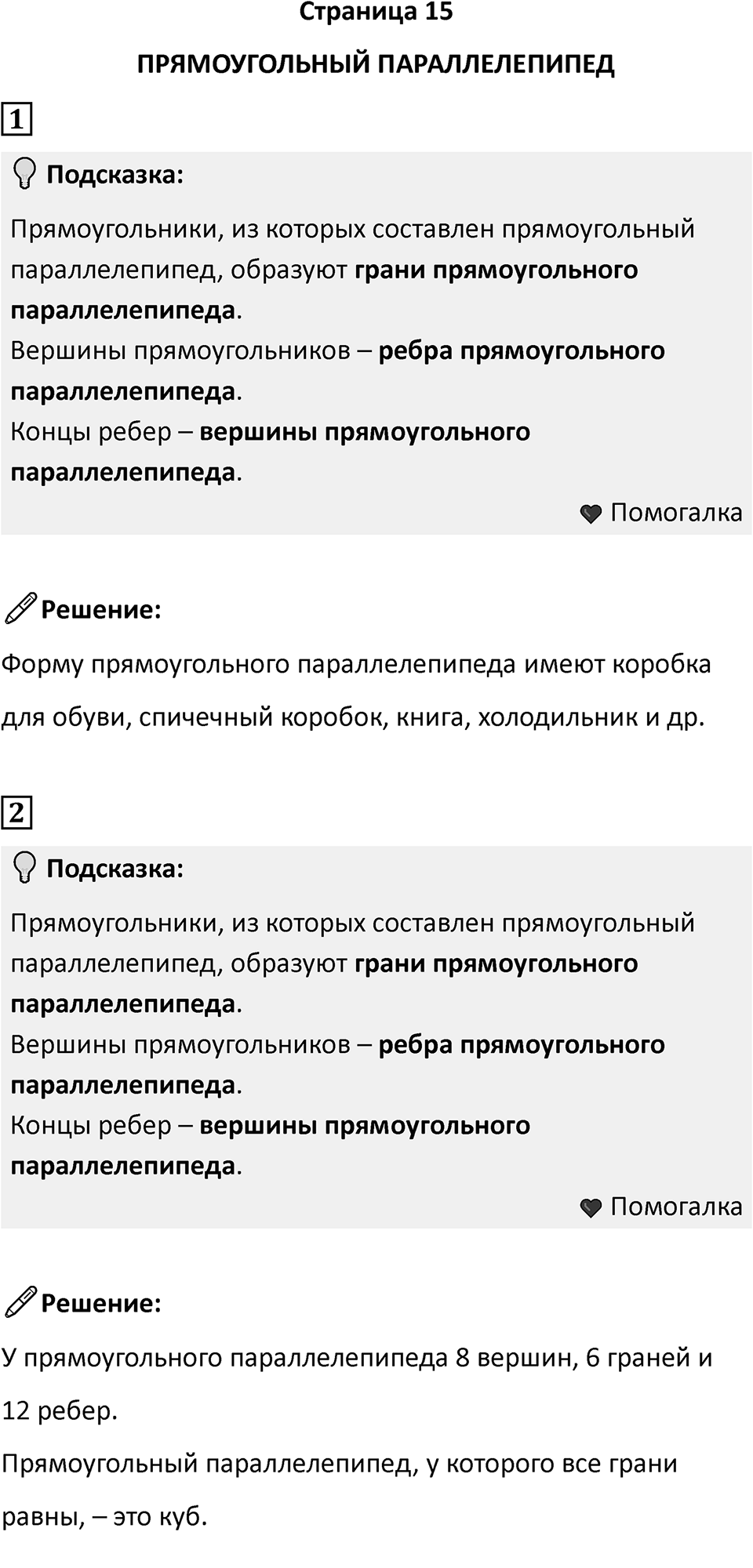 Страница 15

ПРЯМОУГОЛЬНЫЙ ПАРАЛЛЕЛЕПИПЕД

1

Подсказка:

Прямоугольники, из которых составлен прямоугольный параллелепипед, образуют грани прямоугольного параллелепипеда.
Вершины прямоугольников – ребра прямоугольного параллелепипеда.
Концы ребер – вершины прямоугольного параллелепипеда.

Помогалка

Решение:

Форму прямоугольного параллелепипеда имеют коробка для обуви, спичечный коробок, книга, холодильник и др.

2

Подсказка:

Прямоугольники, из которых составлен прямоугольный параллелепипед, образуют грани прямоугольного параллелепипеда.
Вершины прямоугольников – ребра прямоугольного параллелепипеда.
Концы ребер – вершины прямоугольного параллелепипеда.

Помогалка

Решение:

У прямоугольного параллелепипеда 8 вершин, 6 граней и 12 ребер.

Прямоугольный параллелепипед, у которого все грани равны, – это куб.